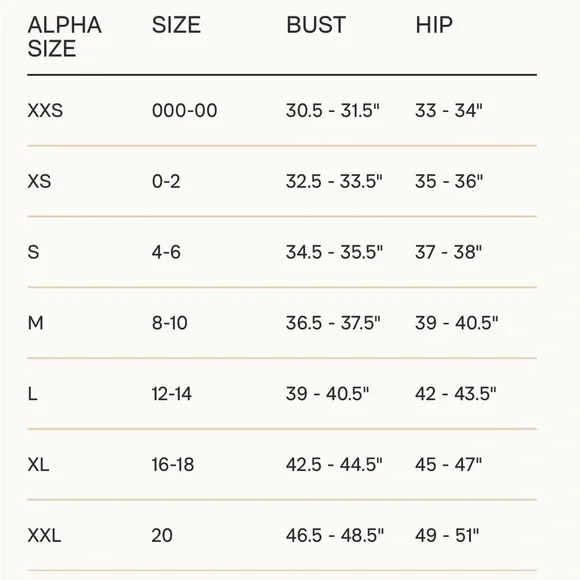 | ALPHA SIZE | SIZE | BUST | HIP |
|---|---|---|---|
| XXS | 000-00 | 30.5 - 31.5" | 33 - 34" |
| XS | 0-2 | 32.5 - 33.5" | 35 - 36" |
| S | 4-6 | 34.5 - 35.5" | 37 - 38" |
| M | 8-10 | 36.5 - 37.5" | 39 - 40.5" |
| L | 12-14 | 39 - 40.5" | 42 - 43.5" |
| XL | 16-18 | 42.5 - 44.5" | 45 - 47" |
| XXL | 20 | 46.5 - 48.5" | 49 - 51" |